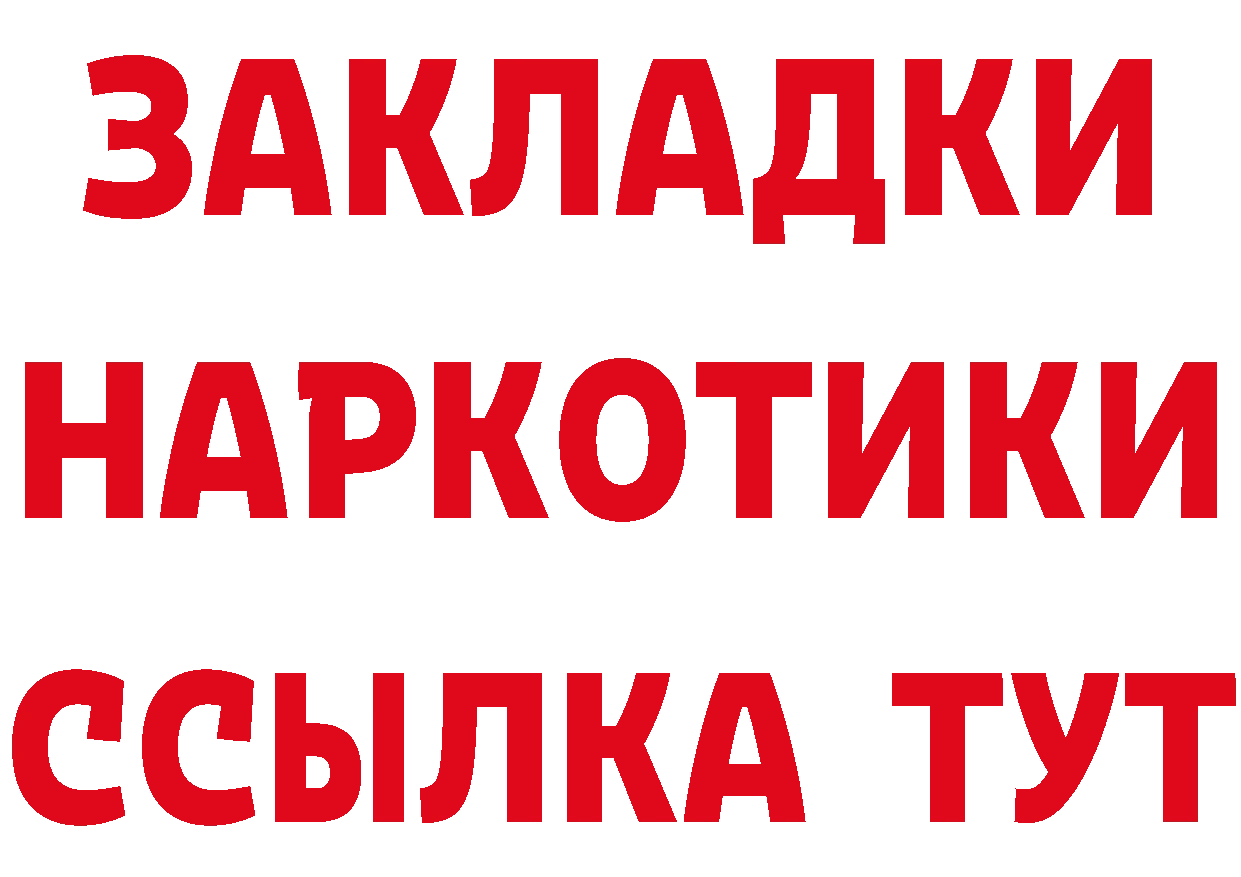 ЗАКЛАДКИ
НАРКОТИКИ
ССЫЛКА ТУТ